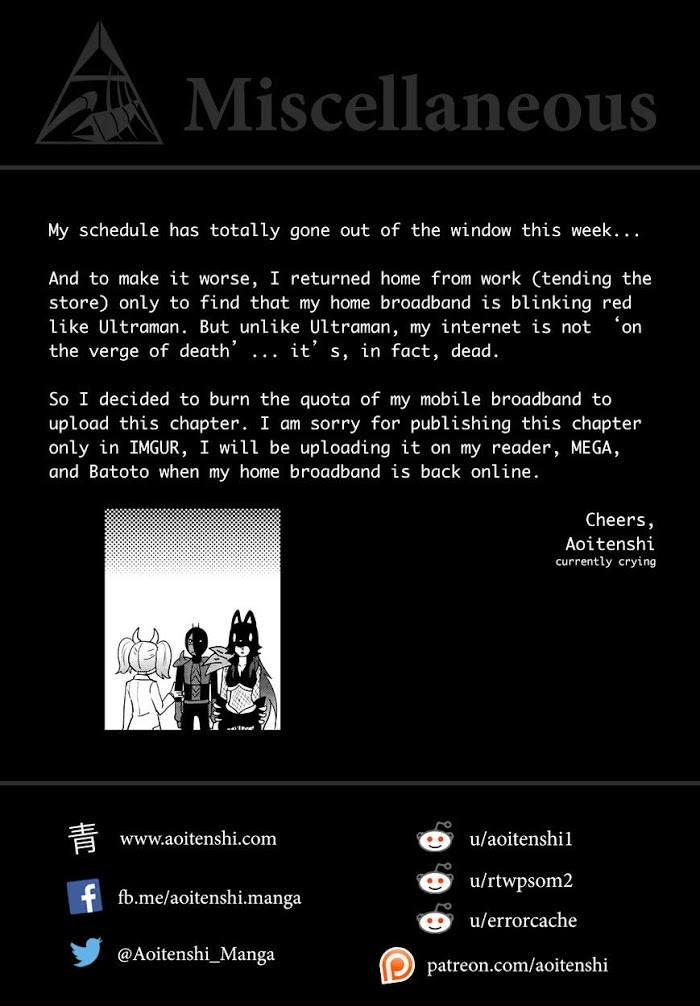 Miscellaneous

My schedule has totally gone out of the window this week...

And to make it worse, I returned home from work (tending the store) only to find that my home broadband is blinking red like Ultraman. But unlike Ultraman, my internet is not 'on the verge of death' ... it's, in fact, dead.

So I decided to burn the quota of my mobile broadband to upload this chapter. I am sorry for publishing this chapter only in IMGUR, I will be uploading it on my reader, MEGA, and Batoto when my home broadband is back online.

Cheers,
Aoitenshi
currently crying

青 www.aoitenshi.com

fb.me/aoitenshi.manga

@Aoitenshi_Manga

u/aoitenshi1

u/rtwpsom2

u/errorcache

patreon.com/aoitenshi